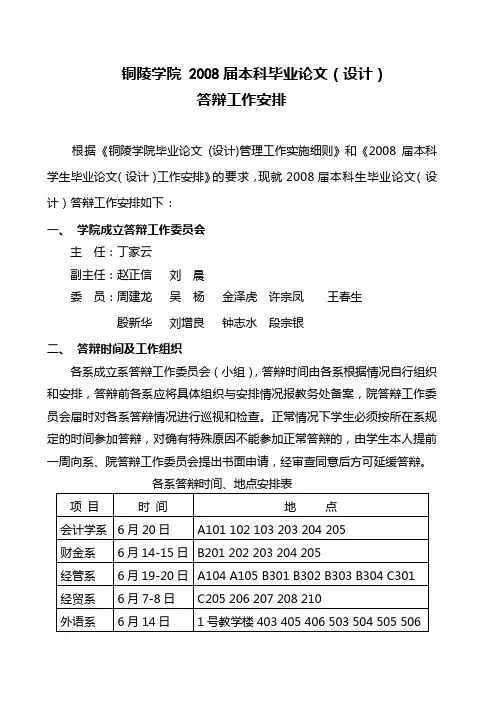 铜陵学院 2008 届本科毕业论文（设计）
答辩工作安排

根据《铜陵学院毕业论文（设计)管理工作实施细则》和《2008 届本科学生毕业论文（设计）工作安排》的要求，现就 2008 届本科生毕业论文（设计）答辩工作安排如下：

一、 学院成立答辩工作委员会

主 任：丁家云

副主任：赵正信 刘 晨

委 员：周建龙 吴 杨 金泽虎 许宗凤 王春生

殷新华 刘增良 钟志水 段宗银

二、 答辩时间及工作组织

各系成立系答辩工作委员会（小组），答辩时间由各系根据情况自行组织和安排，答辩前各系应将具体组织与安排情况报教务处备案，院答辩工作委员会届时对各系答辩情况进行巡视和检查。正常情况下学生必须按所在系规定的时间参加答辩，对确有特殊原因不能参加正常答辩的，由学生本人提前一周向系、院答辩工作委员会提出书面申请，经审查同意后方可延缓答辩。

各系答辩时间、地点安排表

| 项 目 | 时 间 | 地 点 |
|---|---|---|
| 会计学系 | 6 月 20 日 | A101 102 103 203 204 205 |
| 财金系 | 6 月 14-15 日 | B201 202 203 204 205 |
| 经管系 | 6 月 19-20 日 | A104 A105 B301 B302 B303 B304 C301 |
| 经贸系 | 6 月 7-8 日 | C205 206 207 208 210 |
| 外语系 | 6 月 14 日 | 1 号教学楼 403 405 406 503 504 505 506 |